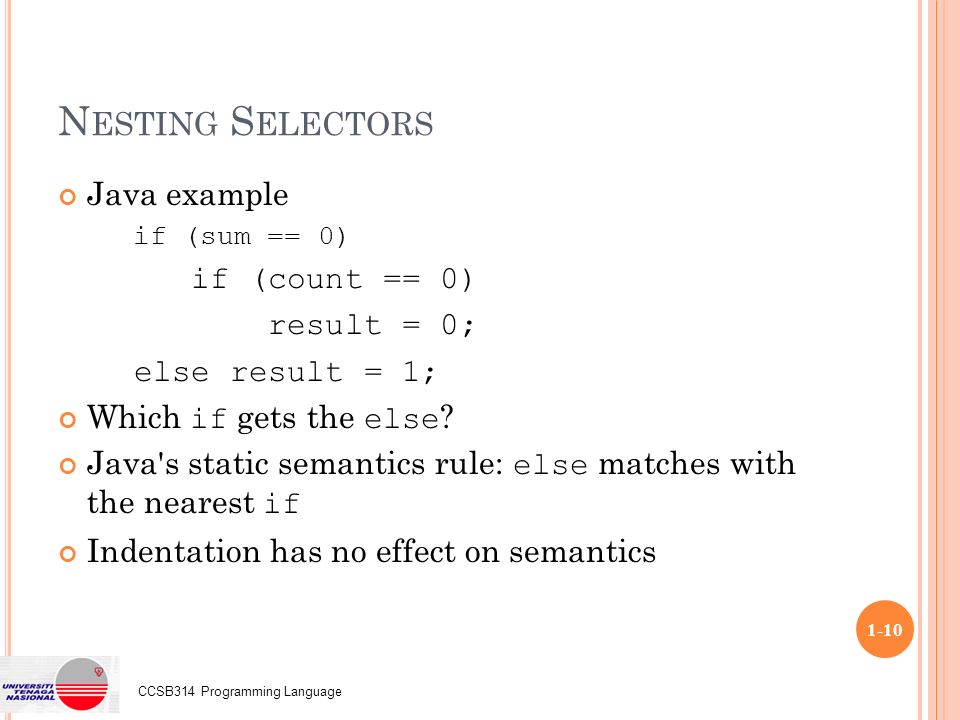 NESTING SELECTORS

Java example

if (sum == 0)
    if (count == 0)
        result = 0;
else result = 1;

Which if gets the else?

Java's static semantics rule: else matches with the nearest if

Indentation has no effect on semantics

1-10

UNIVERSITI TENAGA NASIONAL

CCSB314 Programming Language